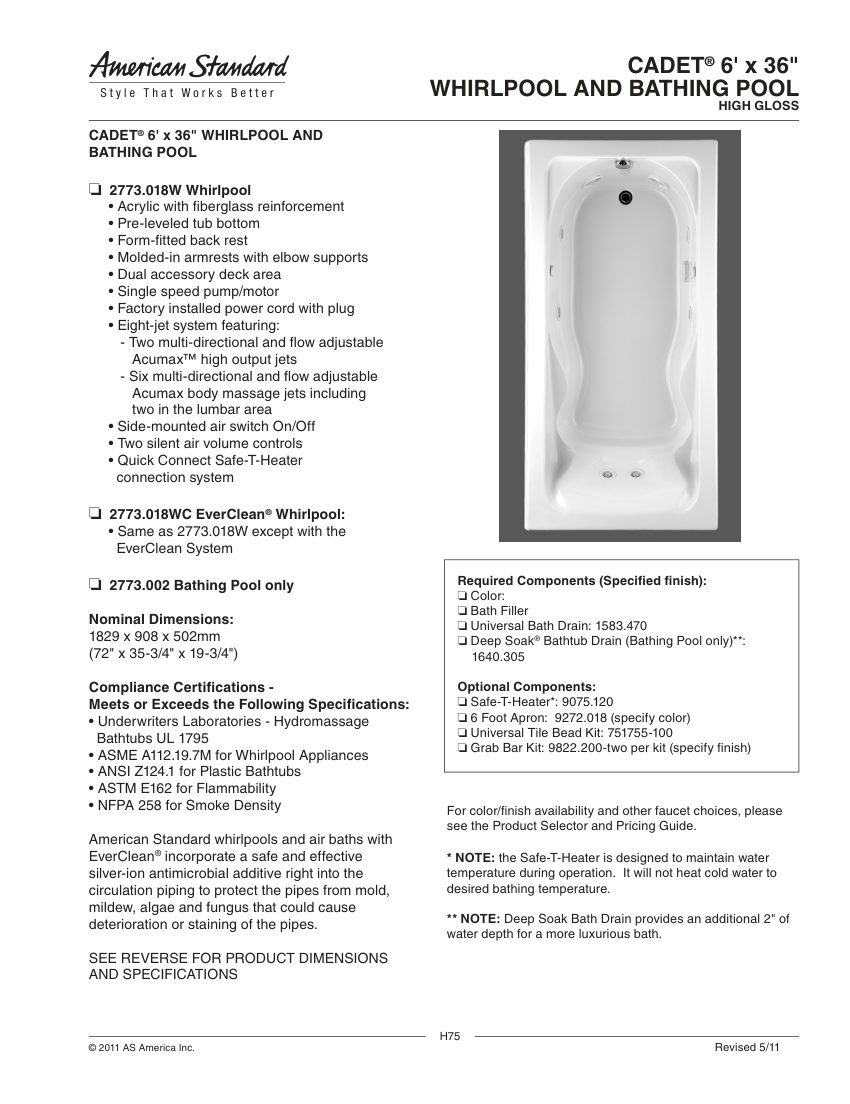 American Standard
Style That Works Better

CADET® 6' x 36"
WHIRLPOOL AND BATHING POOL
HIGH GLOSS

CADET® 6' x 36" WHIRLPOOL AND BATHING POOL

❑ 2773.018W Whirlpool
• Acrylic with fiberglass reinforcement
• Pre-leveled tub bottom
• Form-fitted back rest
• Molded-in armrests with elbow supports
• Dual accessory deck area
• Single speed pump/motor
• Factory installed power cord with plug
• Eight-jet system featuring:
- Two multi-directional and flow adjustable Acumax™ high output jets
- Six multi-directional and flow adjustable Acumax body massage jets including two in the lumbar area
• Side-mounted air switch On/Off
• Two silent air volume controls
• Quick Connect Safe-T-Heater connection system

❑ 2773.018WC EverClean® Whirlpool:
• Same as 2773.018W except with the EverClean System

❑ 2773.002 Bathing Pool only

Nominal Dimensions:
1829 x 908 x 502mm
(72" x 35-3/4" x 19-3/4")

Compliance Certifications -
Meets or Exceeds the Following Specifications:
• Underwriters Laboratories - Hydromassage Bathtubs UL 1795
• ASME A112.19.7M for Whirlpool Appliances
• ANSI Z124.1 for Plastic Bathtubs
• ASTM E162 for Flammability
• NFPA 258 for Smoke Density

American Standard whirlpools and air baths with EverClean® incorporate a safe and effective silver-ion antimicrobial additive right into the circulation piping to protect the pipes from mold, mildew, algae and fungus that could cause deterioration or staining of the pipes.

SEE REVERSE FOR PRODUCT DIMENSIONS AND SPECIFICATIONS

Required Components (Specified finish):
❑ Color:
❑ Bath Filler
❑ Universal Bath Drain: 1583.470
❑ Deep Soak® Bathtub Drain (Bathing Pool only)**: 1640.305

Optional Components:
❑ Safe-T-Heater*: 9075.120
❑ 6 Foot Apron: 9272.018 (specify color)
❑ Universal Tile Bead Kit: 751755-100
❑ Grab Bar Kit: 9822.200-two per kit (specify finish)

For color/finish availability and other faucet choices, please see the Product Selector and Pricing Guide.

* NOTE: the Safe-T-Heater is designed to maintain water temperature during operation. It will not heat cold water to desired bathing temperature.

** NOTE: Deep Soak Bath Drain provides an additional 2" of water depth for a more luxurious bath.

H75
© 2011 AS America Inc.
Revised 5/11